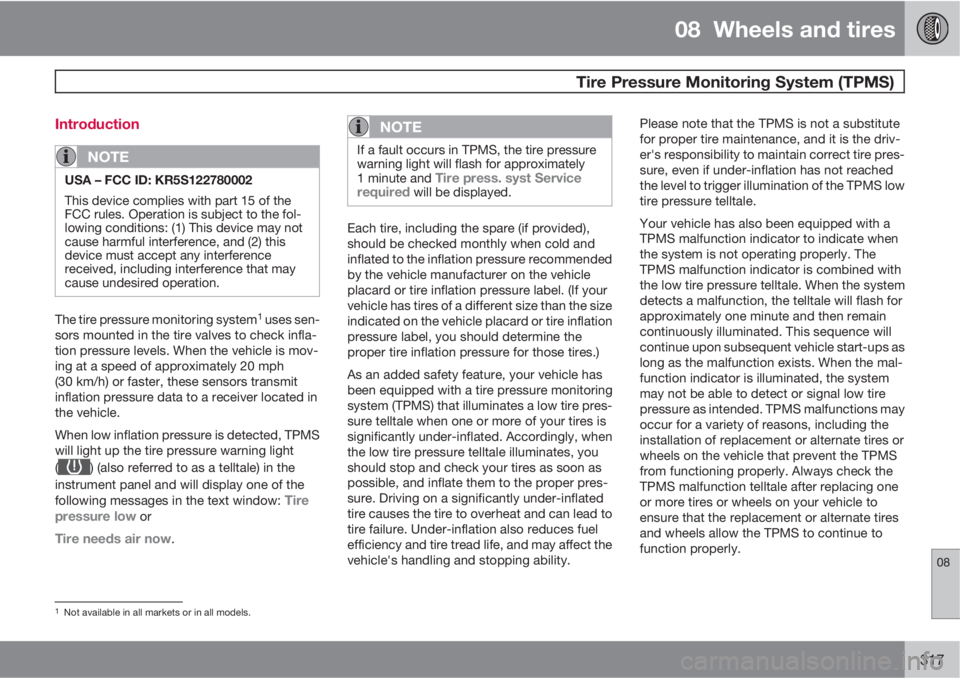 08 Wheels and tires

Tire Pressure Monitoring System (TPMS)

Introduction

NOTE

USA – FCC ID: KR5S122780002

This device complies with part 15 of the FCC rules. Operation is subject to the following conditions: (1) This device may not cause harmful interference, and (2) this device must accept any interference received, including interference that may cause undesired operation.

The tire pressure monitoring system$^1$ uses sensors mounted in the tire valves to check inflation pressure levels. When the vehicle is moving at a speed of approximately 20 mph (30 km/h) or faster, these sensors transmit inflation pressure data to a receiver located in the vehicle.

When low inflation pressure is detected, TPMS will light up the tire pressure warning light ( ) (also referred to as a telltale) in the instrument panel and will display one of the following messages in the text window: Tire pressure low or

Tire needs air now.

NOTE

If a fault occurs in TPMS, the tire pressure warning light will flash for approximately 1 minute and Tire press. syst Service required will be displayed.

Each tire, including the spare (if provided), should be checked monthly when cold and inflated to the inflation pressure recommended by the vehicle manufacturer on the vehicle placard or tire inflation pressure label. (If your vehicle has tires of a different size than the size indicated on the vehicle placard or tire inflation pressure label, you should determine the proper tire inflation pressure for those tires.)

As an added safety feature, your vehicle has been equipped with a tire pressure monitoring system (TPMS) that illuminates a low tire pressure telltale when one or more of your tires is significantly under-inflated. Accordingly, when the low tire pressure telltale illuminates, you should stop and check your tires as soon as possible, and inflate them to the proper pressure. Driving on a significantly under-inflated tire causes the tire to overheat and can lead to tire failure. Under-inflation also reduces fuel efficiency and tire tread life, and may affect the vehicle's handling and stopping ability.

Please note that the TPMS is not a substitute for proper tire maintenance, and it is the driver's responsibility to maintain correct tire pressure, even if under-inflation has not reached the level to trigger illumination of the TPMS low tire pressure telltale.

Your vehicle has also been equipped with a TPMS malfunction indicator to indicate when the system is not operating properly. The TPMS malfunction indicator is combined with the low tire pressure telltale. When the system detects a malfunction, the telltale will flash for approximately one minute and then remain continuously illuminated. This sequence will continue upon subsequent vehicle start-ups as long as the malfunction exists. When the malfunction indicator is illuminated, the system may not be able to detect or signal low tire pressure as intended. TPMS malfunctions may occur for a variety of reasons, including the installation of replacement or alternate tires or wheels on the vehicle that prevent the TPMS from functioning properly. Always check the TPMS malfunction telltale after replacing one or more tires or wheels on your vehicle to ensure that the replacement or alternate tires and wheels allow the TPMS to continue to function properly.

08

$^1$ Not available in all markets or in all models.

317

carmanualsonline.info